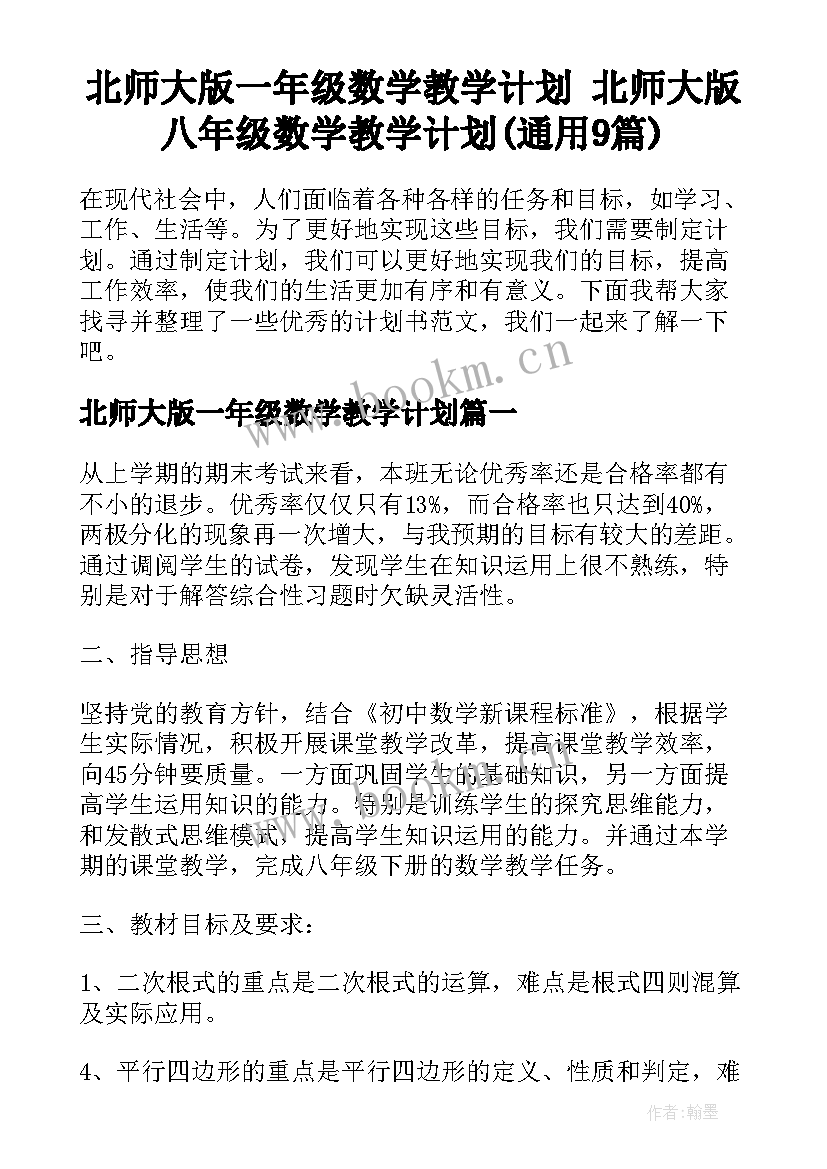 北师大版一年级数学教学计划 北师大版八年级数学教学计划(通用9篇)

在现代社会中，人们面临着各种各样的任务和目标，如学习、工作、生活等。为了更好地实现这些目标，我们需要制定计划。通过制定计划，我们可以更好地实现我们的目标，提高工作效率，使我们的生活更加有序和有意义。下面我帮大家找寻并整理了一些优秀的计划书范文，我们一起来了解一下吧。

www.bookm.cn

北师大版一年级数学教学计划篇一

从上学期的期末考试来看，本班无论优秀率还是合格率都有不小的退步。优秀率仅仅只有13%，而合格率也只达到40%，两极分化的现象再一次增大，与我预期的目标有较大的差距。通过调阅学生的试卷，发现学生在知识运用上很不熟练，特别是对于解答综合性习题时欠缺灵活性。

二、指导思想

坚持党的教育方针，结合《初中数学新课程标准》，根据学生实际情况，积极开展课堂教学改革，提高课堂教学效率，向45分钟要质量。一方面巩固学生的基础知识，另一方面提高学生运用知识的能力。特别是训练学生的探究思维能力，和发散式思维模式，提高学生知识运用的能力。并通过本学期的课堂教学，完成八年级下册的数学教学任务。

三、教材目标及要求：

1、二次根式的重点是二次根式的运算，难点是根式四则混算及实际应用。

4、平行四边形的重点是平行四边形的定义、性质和判定，难

作者:翰墨